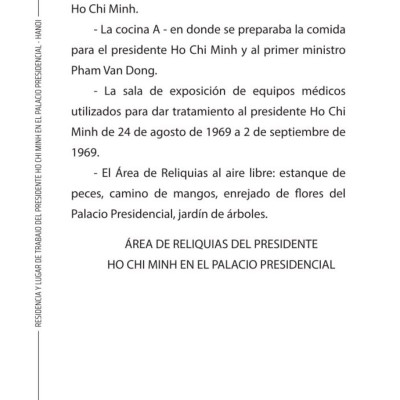 RESIDENCIA Y LUGAR DE TRABAJO DEL PRESIDENTE HO CHI MINH EN EL PALACIO PRESIDENCIAL - HANOI

Ho Chi Minh.

- La cocina A - en donde se preparaba la comida para el presidente Ho Chi Minh y al primer ministro Pham Van Dong.

- La sala de exposición de equipos médicos utilizados para dar tratamiento al presidente Ho Chi Minh de 24 de agosto de 1969 a 2 de septiembre de 1969.

- El Área de Reliquias al aire libre: estanque de peces, camino de mangos, enrejado de flores del Palacio Presidencial, jardín de árboles.

ÁREA DE RELIQUIAS DEL PRESIDENTE
HO CHI MINH EN EL PALACIO PRESIDENCIAL